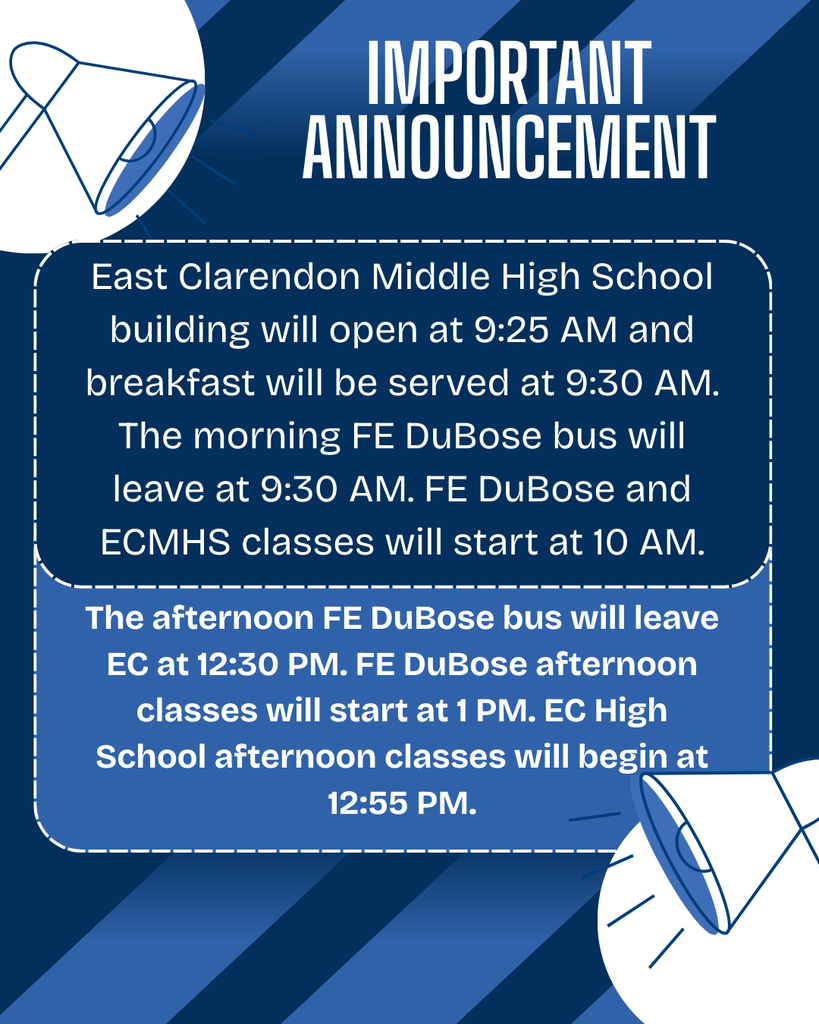 IMPORTANT
ANNOUNCEMENT

East Clarendon Middle High School building will open at 9:25 AM and breakfast will be served at 9:30 AM. The morning FE DuBose bus will leave at 9:30 AM. FE DuBose and ECMHS classes will start at 10 AM.

The afternoon FE DuBose bus will leave EC at 12:30 PM. FE DuBose afternoon classes will start at 1 PM. EC High School afternoon classes will begin at 12:55 PM.